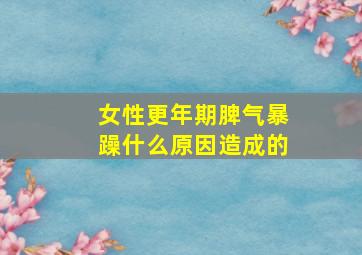 女性更年期脾气暴躁什么原因造成的